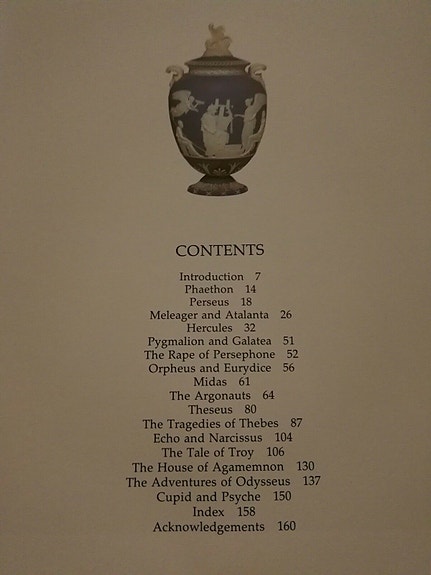 CONTENTS

Introduction 7
Phaethon 14
Perseus 18
Meleager and Atalanta 26
Hercules 32
Pygmalion and Galatea 51
The Rape of Persephone 52
Orpheus and Eurydice 56
Midas 61
The Argonauts 64
Theseus 80
The Tragedies of Thebes 87
Echo and Narcissus 104
The Tale of Troy 106
The House of Agamemnon 130
The Adventures of Odysseus 137
Cupid and Psyche 150
Index 158
Acknowledgements 160